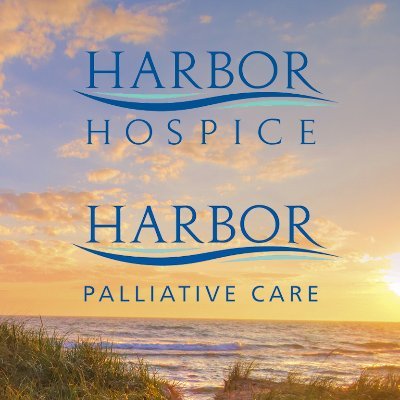 HARBOR
HOSPICE

HARBOR
PALLIATIVE CARE